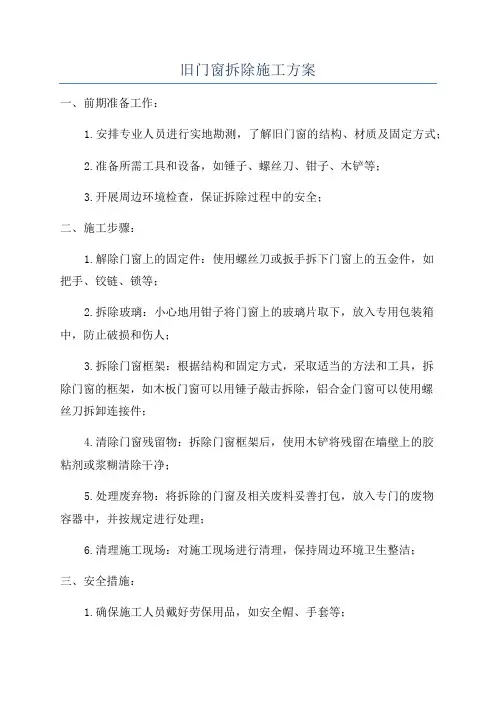 旧门窗拆除施工方案

一、前期准备工作：

1.安排专业人员进行实地勘测，了解旧门窗的结构、材质及固定方式；

2.准备所需工具和设备，如锤子、螺丝刀、钳子、木铲等；

3.开展周边环境检查，保证拆除过程中的安全；

二、施工步骤：

1.解除门窗上的固定件：使用螺丝刀或扳手拆下门窗上的五金件，如把手、铰链、锁等；

2.拆除玻璃：小心地用钳子将门窗上的玻璃片取下，放入专用包装箱中，防止破损和伤人；

3.拆除门窗框架：根据结构和固定方式，采取适当的方法和工具，拆除门窗的框架，如木板门窗可以用锤子敲击拆除，铝合金门窗可以使用螺丝刀拆卸连接件；

4.清除门窗残留物：拆除门窗框架后，使用木铲将残留在墙壁上的胶粘剂或浆糊清除干净；

5.处理废弃物：将拆除的门窗及相关废料妥善打包，放入专门的废物容器中，并按规定进行处理；

6.清理施工现场：对施工现场进行清理，保持周边环境卫生整洁；

三、安全措施：

1.确保施工人员戴好劳保用品，如安全帽、手套等；